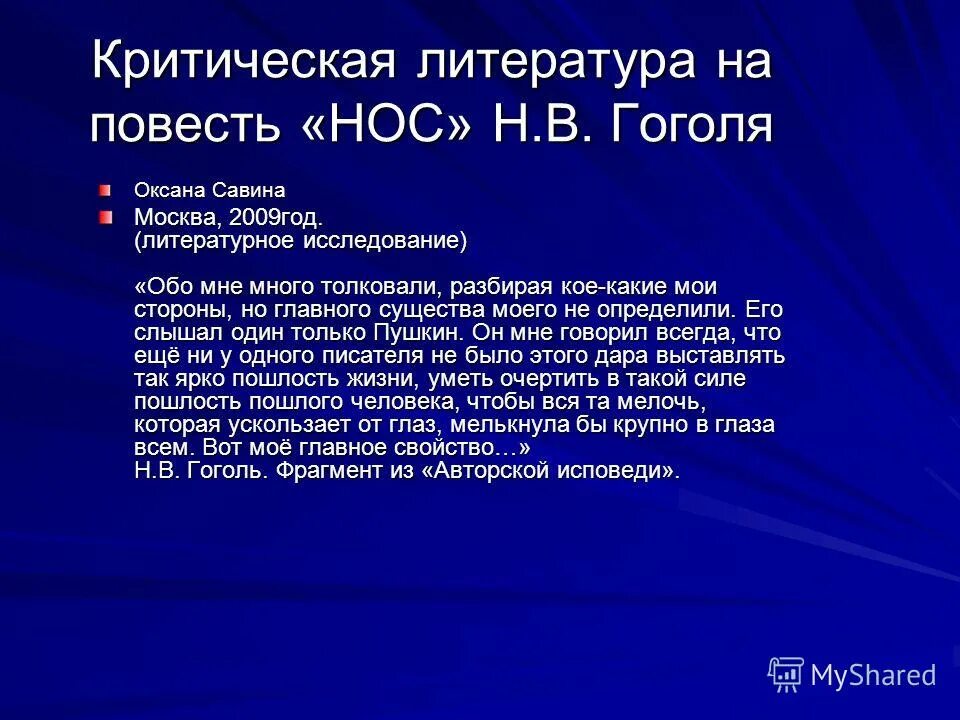 Критическая литература на повесть «НОС» Н.В. Гоголя

Оксана Савина

Москва, 2009год. (литературное исследование)

«Обо мне много толковали, разбирая кое-какие мои стороны, но главного существа моего не определили. Его слышал один только Пушкин. Он мне говорил всегда, что ещё ни у одного писателя не было этого дара выставлять так ярко пошлость жизни, уметь очертить в такой силе пошлость пошлого человека, чтобы вся та мелочь, которая ускользает от глаз, мелькнула бы крупно в глаза всем. Вот моё главное свойство…»
Н.В. Гоголь. Фрагмент из «Авторской исповеди».

MyShared